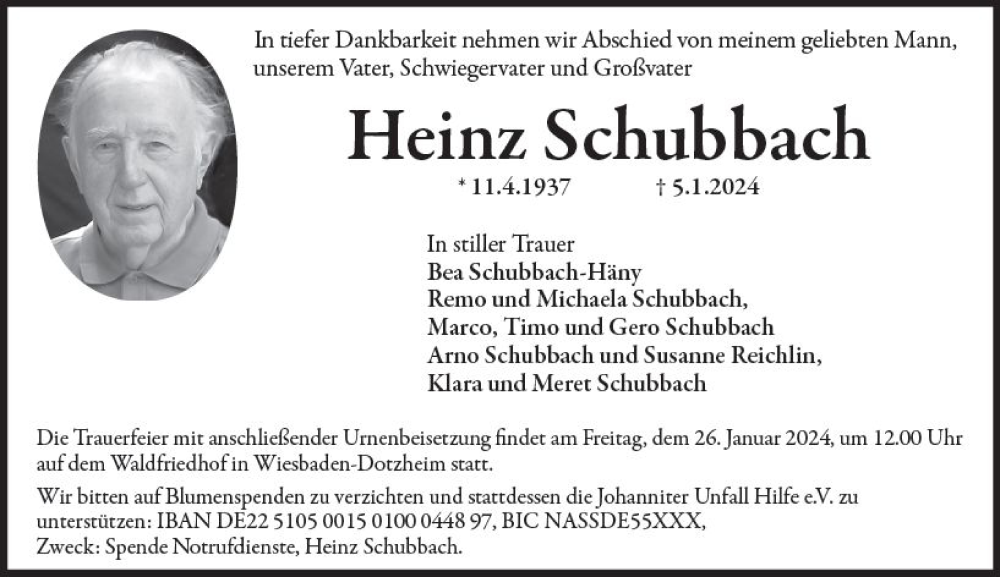 In tiefer Dankbarkeit nehmen wir Abschied von meinem geliebten Mann, unserem Vater, Schwiegervater und Großvater

Heinz Schubbach

* 11.4.1937 † 5.1.2024

In stiller Trauer
Bea Schubbach-Häny
Remo und Michaela Schubbach,
Marco, Timo und Gero Schubbach
Arno Schubbach und Susanne Reichlin,
Klara und Meret Schubbach

Die Trauerfeier mit anschließender Urnenbeisetzung findet am Freitag, dem 26. Januar 2024, um 12.00 Uhr auf dem Waldfriedhof in Wiesbaden-Dotzheim statt.

Wir bitten auf Blumenspenden zu verzichten und stattdessen die Johanniter Unfall Hilfe e.V. zu unterstützen: IBAN DE22 5105 0015 0100 0448 97, BIC NASSDE55XXX,
Zweck: Spende Notrufdienste, Heinz Schubbach.